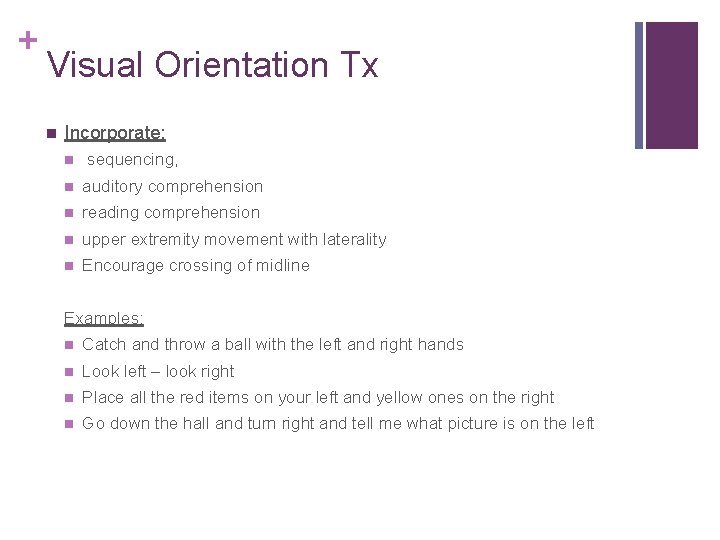 +
Visual Orientation Tx

Incorporate:

sequencing,

auditory comprehension

reading comprehension

upper extremity movement with laterality

Encourage crossing of midline

Examples:

Catch and throw a ball with the left and right hands

Look left – look right

Place all the red items on your left and yellow ones on the right

Go down the hall and turn right and tell me what picture is on the left